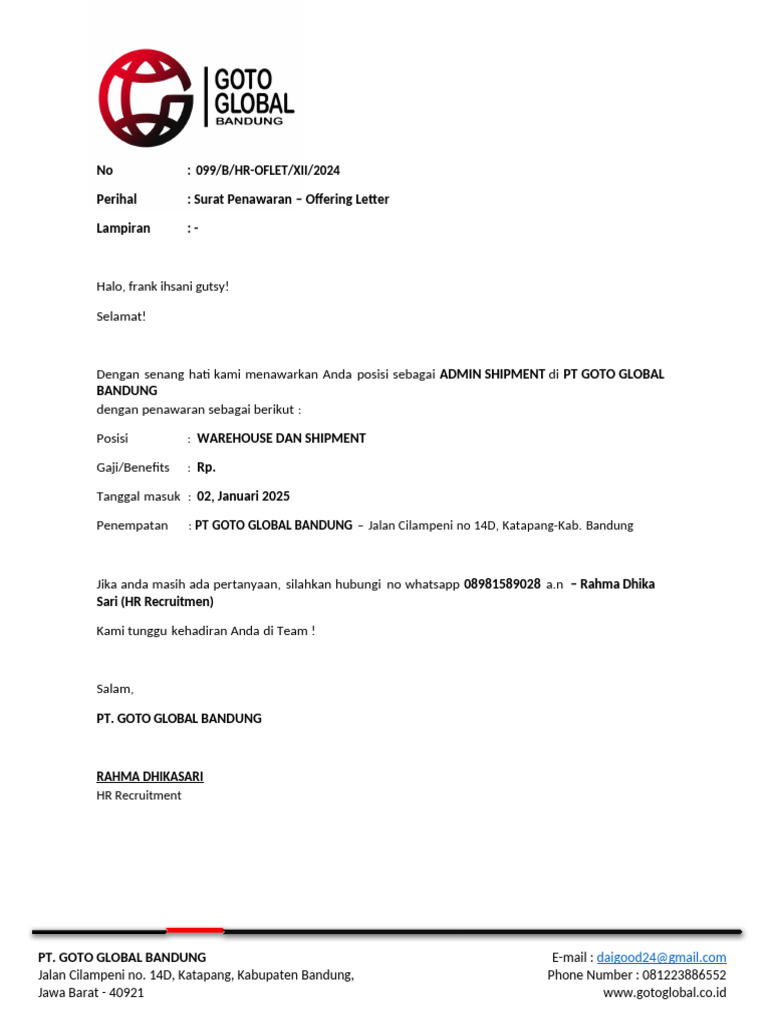 GOTO GLOBAL BANDUNG

No : 099/B/HR-OFLET/XII/2024
Perihal : Surat Penawaran – Offering Letter
Lampiran : -

Halo, frank ihsani gutsy!

Selamat!

Dengan senang hati kami menawarkan Anda posisi sebagai ADMIN SHIPMENT di PT GOTO GLOBAL BANDUNG
dengan penawaran sebagai berikut :

Posisi : WAREHOUSE DAN SHIPMENT

Gaji/Benefits : Rp.

Tanggal masuk : 02, Januari 2025

Penempatan : PT GOTO GLOBAL BANDUNG – Jalan Cilampeni no 14D, Katapang-Kab. Bandung

Jika anda masih ada pertanyaan, silahkan hubungi no whatsapp 08981589028 a.n – Rahma Dhika Sari (HR Recruitmen)

Kami tunggu kehadiran Anda di Team !

Salam,

PT. GOTO GLOBAL BANDUNG

RAHMA DHIKASARI
HR Recruitment

PT. GOTO GLOBAL BANDUNG
Jalan Cilampeni no. 14D, Katapang, Kabupaten Bandung,
Jawa Barat - 40921

E-mail : daigood24@gmail.com
Phone Number : 081223886552
www.gotoglobal.co.id